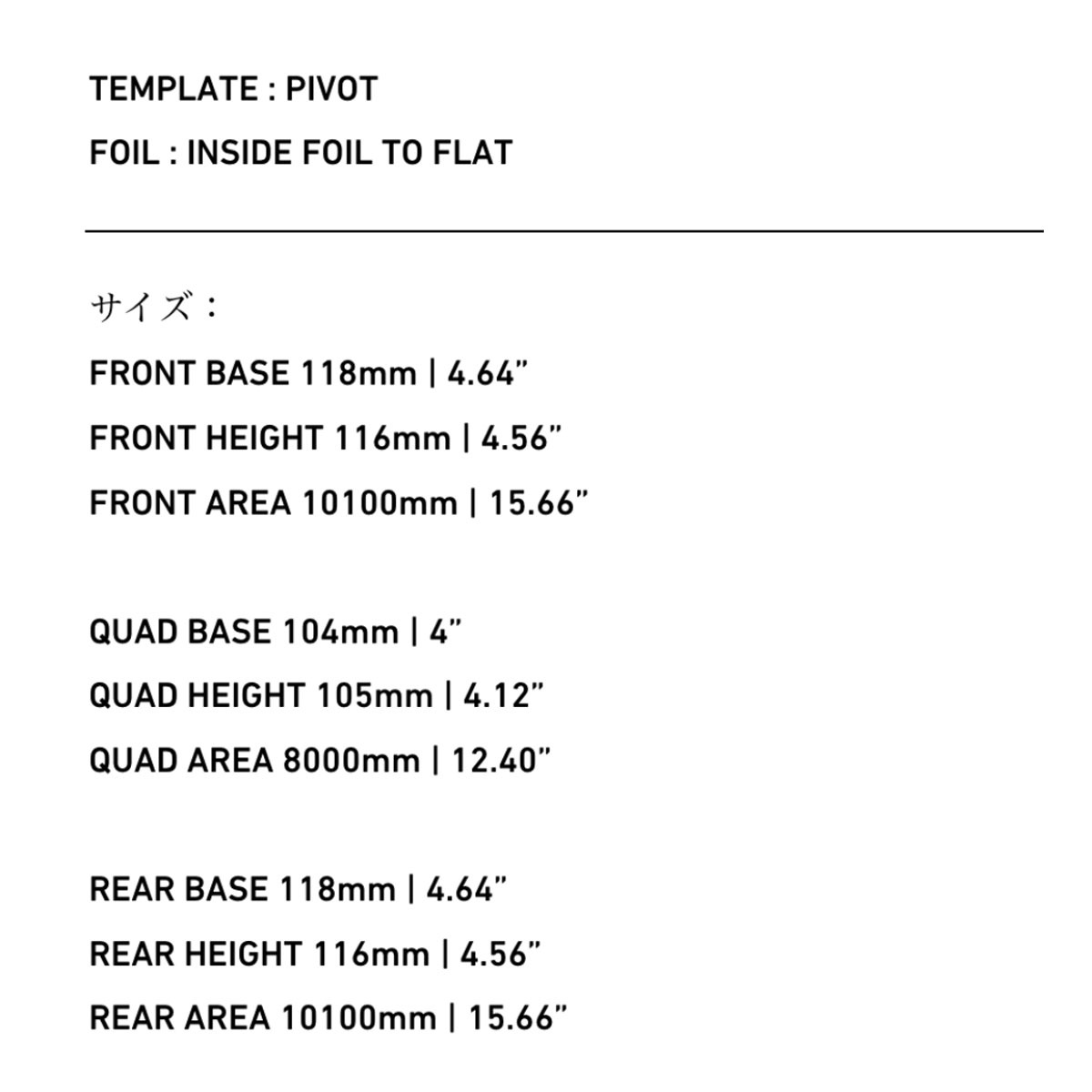 TEMPLATE : PIVOT

FOIL : INSIDE FOIL TO FLAT

サイズ：

FRONT BASE 118mm | 4.64"

FRONT HEIGHT 116mm | 4.56"

FRONT AREA 10100mm | 15.66"

QUAD BASE 104mm | 4"

QUAD HEIGHT 105mm | 4.12"

QUAD AREA 8000mm | 12.40"

REAR BASE 118mm | 4.64"

REAR HEIGHT 116mm | 4.56"

REAR AREA 10100mm | 15.66"